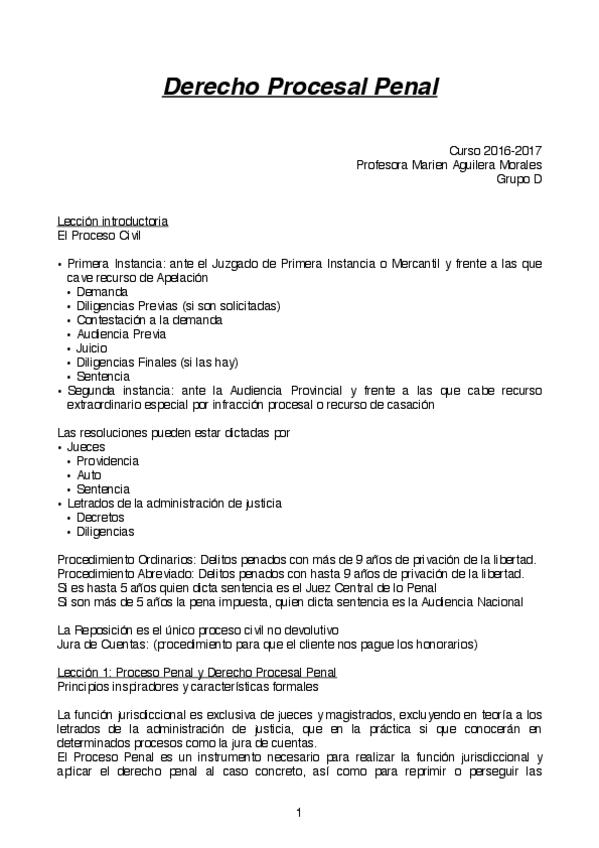 Derecho Procesal Penal

Curso 2016-2017
Profesora Marien Aguilera Morales
Grupo D

Lección introductoria
El Proceso Civil

• Primera Instancia: ante el Juzgado de Primera Instancia o Mercantil y frente a las que cave recurso de Apelación
 • Demanda
 • Diligencias Previas (si son solicitadas)
 • Contestación a la demanda
 • Audiencia Previa
 • Juicio
 • Diligencias Finales (si las hay)
 • Sentencia
• Segunda instancia: ante la Audiencia Provincial y frente a las que cabe recurso extraordinario especial por infracción procesal o recurso de casación

Las resoluciones pueden estar dictadas por
• Jueces
 • Providencia
 • Auto
 • Sentencia
• Letrados de la administración de justicia
 • Decretos
 • Diligencias

Procedimiento Ordinarios: Delitos penados con más de 9 años de privación de la libertad.
Procedimiento Abreviado: Delitos penados con hasta 9 años de privación de la libertad.
Si es hasta 5 años quien dicta sentencia es el Juez Central de lo Penal
Si son más de 5 años la pena impuesta, quien dicta sentencia es la Audiencia Nacional

La Reposición es el único proceso civil no devolutivo
Jura de Cuentas: (procedimiento para que el cliente nos pague los honorarios)

Lección 1: Proceso Penal y Derecho Procesal Penal
Principios inspiradores y características formales

La función jurisdiccional es exclusiva de jueces y magistrados, excluyendo en teoría a los letrados de la administración de justicia, que en la práctica si que conocerán en determinados procesos como la jura de cuentas.
El Proceso Penal es un instrumento necesario para realizar la función jurisdiccional y aplicar el derecho penal al caso concreto, así como para reprimir o perseguir las

1